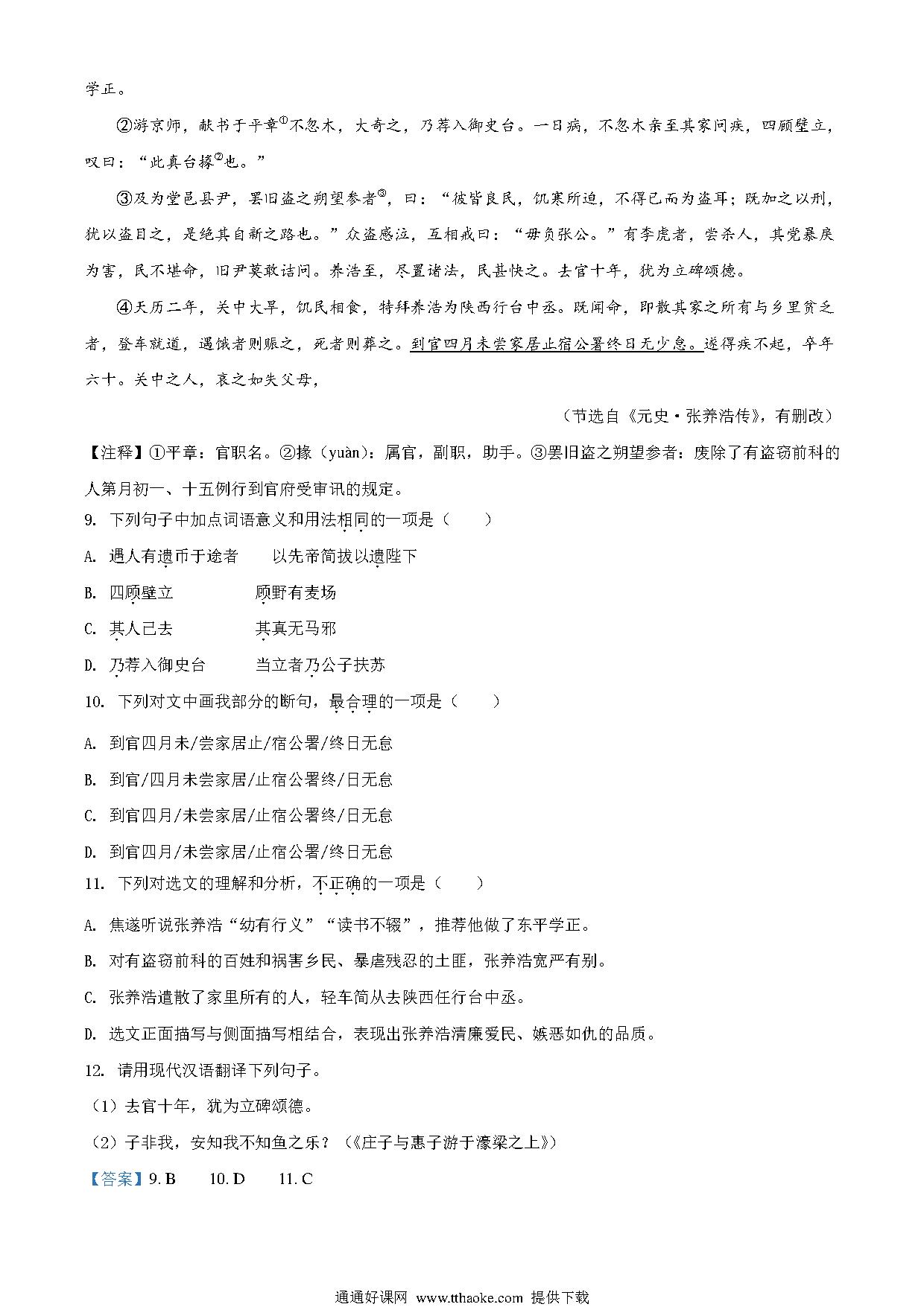 学正。

②游京师，献书于平章①不忽木，大奇之，乃荐入御史台。一日病，不忽木亲至其家问疾，四顾壁立，叹曰："此真台掾②也。"

③及为堂邑县尹，罢旧盗之朔望参者③，曰："彼皆良民，饥寒所迫，不得已而为盗耳；既加之以刑，犹以盗目之，是绝其自新之路也。"众盗感泣，互相戒曰："毋负张公。"有李虎者，尝杀人，其党暴戾为害，民不堪命，旧尹莫敢诘问。养浩至，尽置诸法，民甚快之。去官十年，犹为立碑颂德。

④天历二年，关中大旱，饥民相食，特拜养浩为陕西行台中丞。既闻命，即散其家之所有与乡里贫乏者，登车就道，遇饿者则赈之，死者则葬之。到官四月未尝家居止宿公署终日无少怠。遂得疾不起，卒年六十。关中之人，哀之如失父母，

（节选自《元史·张养浩传》，有删改）

【注释】①平章：官职名。②掾（yuàn）：属官，副职，助手。③罢旧盗之朔望参者：废除了有盗窃前科的人第月初一、十五例行到官府受审讯的规定。

9. 下列句子中加点词语意义和用法相同的一项是（　　）

A. 遇人有遗币于途者　　以先帝简拔以遗陛下

B. 四顾壁立　　顾野有麦场

C. 其人已去　　其真无马邪

D. 乃荐入御史台　　当立者乃公子扶苏

10. 下列对文中画我部分的断句，最合理的一项是（　　）

A. 到官四月未/尝家居止/宿公署/终日无怠

B. 到官/四月未尝家居/止宿公署终/日无怠

C. 到官四月/未尝家居/止宿公署终/日无怠

D. 到官四月/未尝家居/止宿公署/终日无怠

11. 下列对选文的理解和分析，不正确的一项是（　　）

A. 焦遂听说张养浩"幼有行义""读书不辍"，推荐他做了东平学正。

B. 对有盗窃前科的百姓和祸害乡民、暴虐残忍的土匪，张养浩宽严有别。

C. 张养浩遣散了家里所有的人，轻车简从去陕西任行台中丞。

D. 选文正面描写与侧面描写相结合，表现出张养浩清廉爱民、嫉恶如仇的品质。

12. 请用现代汉语翻译下列句子。

（1）去官十年，犹为立碑颂德。

（2）子非我，安知我不知鱼之乐？（《庄子与惠子游于濠梁之上》）

【答案】9. B　　10. D　　11. C

通通好课网 www.tthaoke.com 提供下载